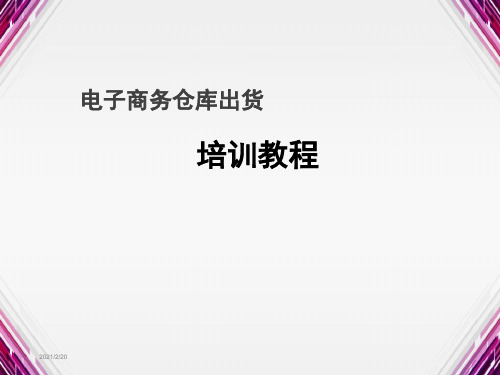 电子商务仓库出货

培训教程

2021/2/20